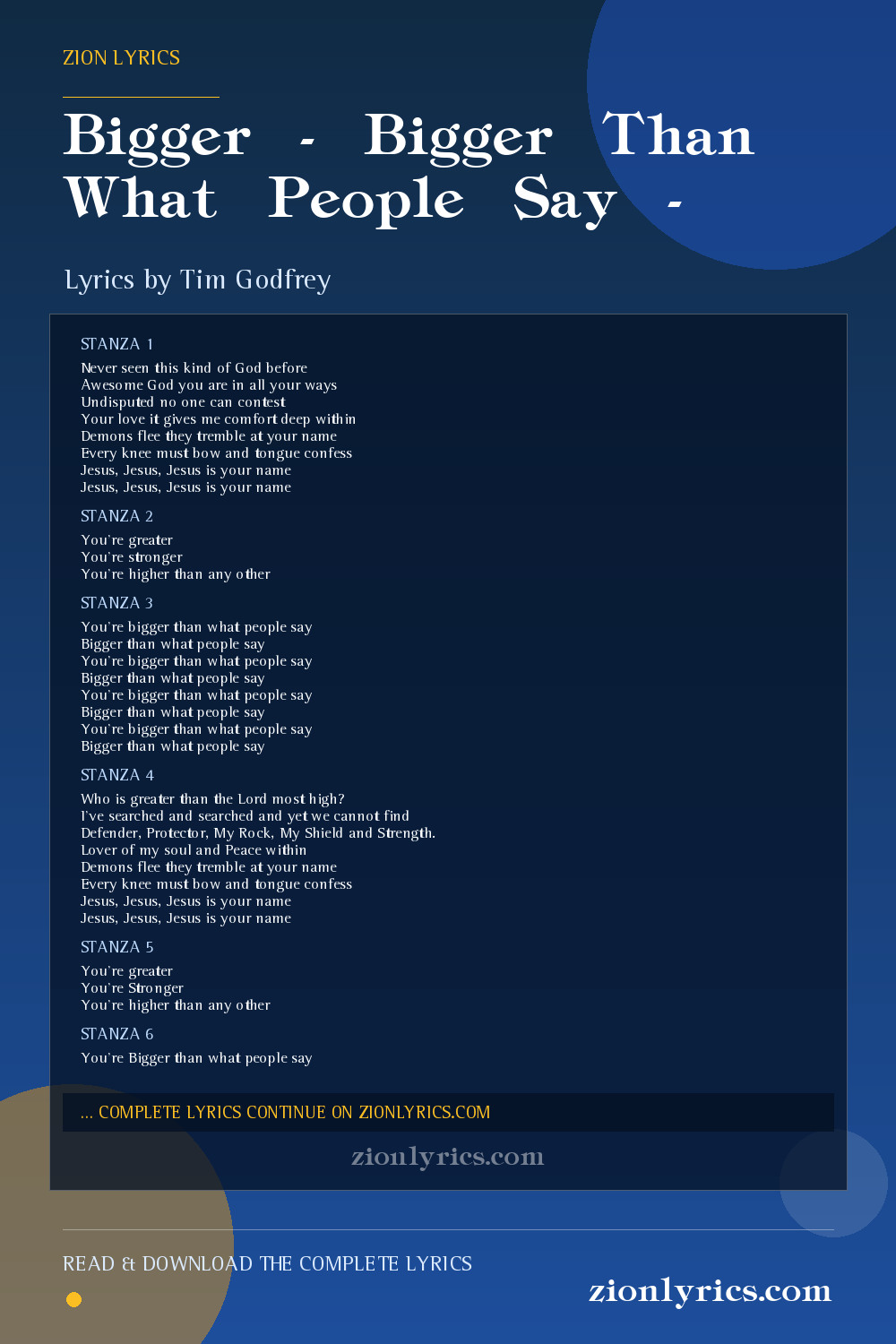 ZION LYRICS

Bigger - Bigger Than What People Say -

Lyrics by Tim Godfrey

STANZA 1

Never seen this kind of God before
Awesome God you are in all your ways
Undisputed no one can contest
Your love it gives me comfort deep within
Demons flee they tremble at your name
Every knee must bow and tongue confess
Jesus, Jesus, Jesus is your name
Jesus, Jesus, Jesus is your name

STANZA 2

You're greater
You're stronger
You're higher than any other

STANZA 3

You're bigger than what people say
Bigger than what people say
You're bigger than what people say
Bigger than what people say
You're bigger than what people say
Bigger than what people say
You're bigger than what people say
Bigger than what people say

STANZA 4

Who is greater than the Lord most high?
I've searched and searched and yet we cannot find
Defender, Protector, My Rock, My Shield and Strength.
Lover of my soul and Peace within
Demons flee they tremble at your name
Every knee must bow and tongue confess
Jesus, Jesus, Jesus is your name
Jesus, Jesus, Jesus is your name

STANZA 5

You're greater
You're Stronger
You're higher than any other

STANZA 6

You're Bigger than what people say

... COMPLETE LYRICS CONTINUE ON ZIONLYRICS.COM

zionlyrics.com

READ & DOWNLOAD THE COMPLETE LYRICS

zionlyrics.com